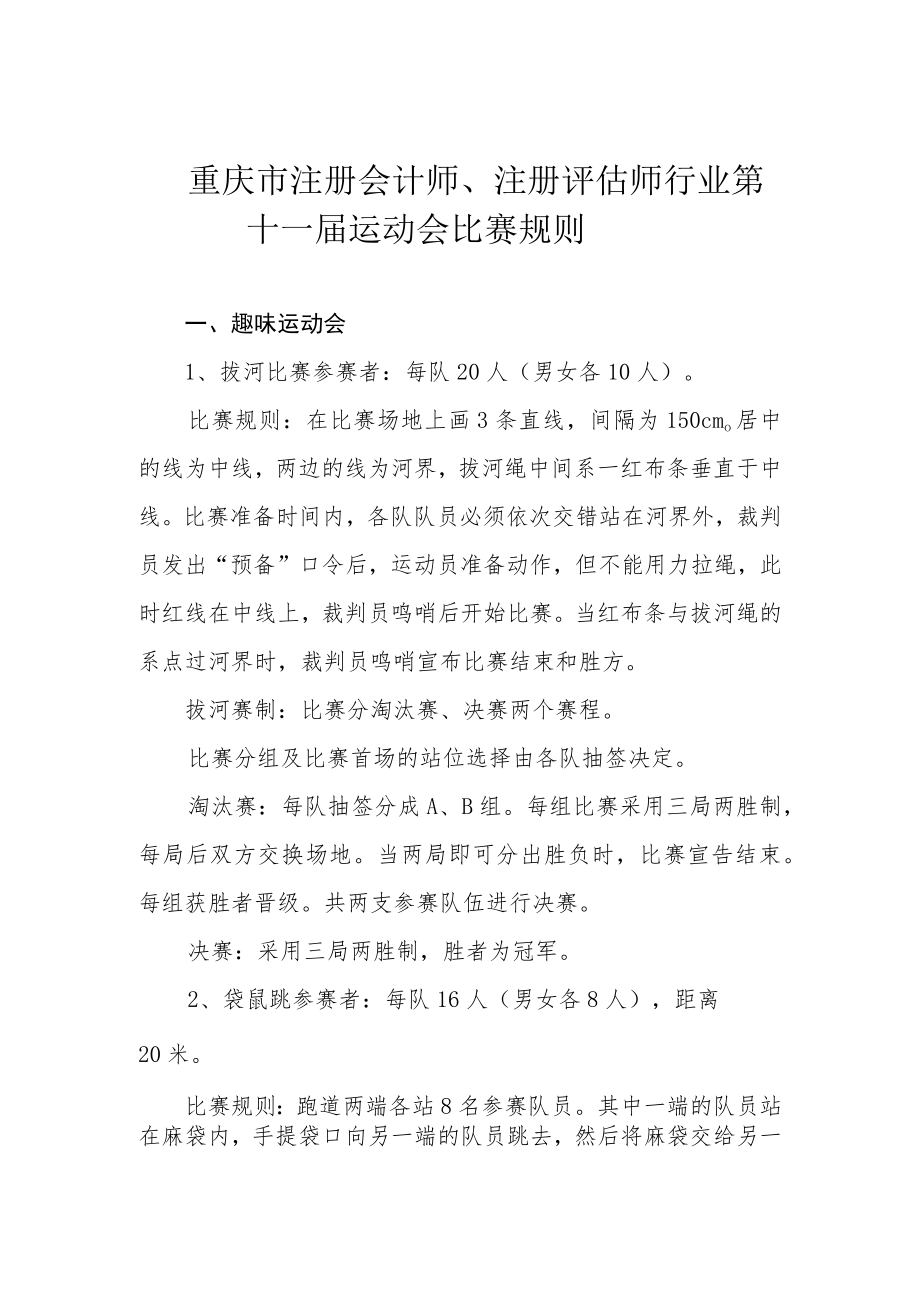 重庆市注册会计师、注册评估师行业第十一届运动会比赛规则

一、趣味运动会

1、拔河比赛参赛者：每队20人（男女各10人）。

比赛规则：在比赛场地上画3条直线，间隔为150cm。居中的线为中线，两边的线为河界，拔河绳中间系一红布条垂直于中线。比赛准备时间内，各队队员必须依次交错站在河界外，裁判员发出“预备”口令后，运动员准备动作，但不能用力拉绳，此时红线在中线上，裁判员鸣哨后开始比赛。当红布条与拔河绳的系点过河界时，裁判员鸣哨宣布比赛结束和胜方。

拔河赛制：比赛分淘汰赛、决赛两个赛程。

比赛分组及比赛首场的站位选择由各队抽签决定。

淘汰赛：每队抽签分成A、B组。每组比赛采用三局两胜制，每局后双方交换场地。当两局即可分出胜负时，比赛宣告结束。每组获胜者晋级。共两支参赛队伍进行决赛。

决赛：采用三局两胜制，胜者为冠军。

2、袋鼠跳参赛者：每队16人（男女各8人），距离20米。

比赛规则：跑道两端各站8名参赛队员。其中一端的队员站在麻袋内，手提袋口向另一端的队员跳去，然后将麻袋交给另一